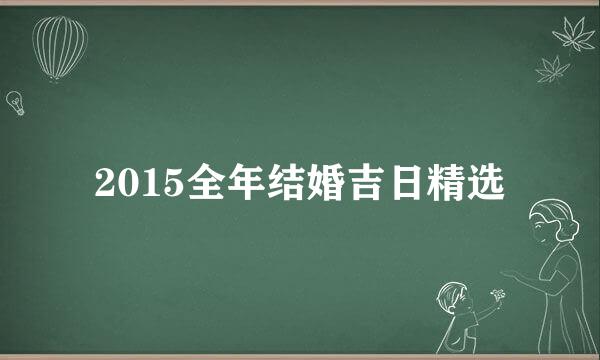 2015全年结婚吉日精选